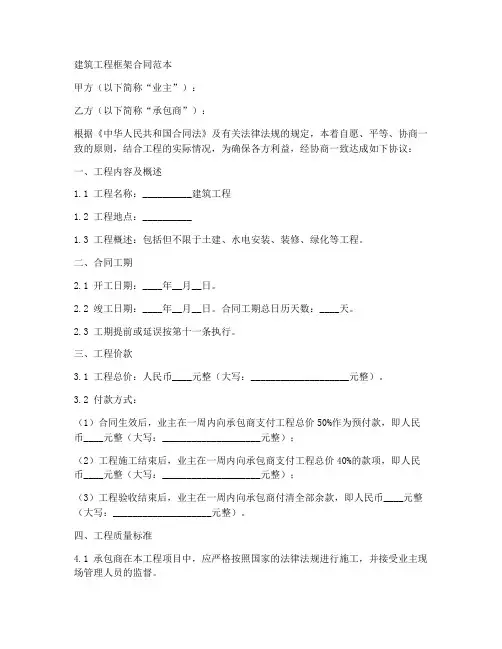 建筑工程框架合同范本

甲方（以下简称“业主”）：

乙方（以下简称“承包商”）：

根据《中华人民共和国合同法》及有关法律法规的规定，本着自愿、平等、协商一致的原则，结合工程的实际情况，为确保各方利益，经协商一致达成如下协议：

一、工程内容及概述

1.1 工程名称：__________建筑工程

1.2 工程地点：__________

1.3 工程概述：包括但不限于土建、水电安装、装修、绿化等工程。

二、合同工期

2.1 开工日期：____年__月__日。

2.2 竣工日期：____年__月__日。合同工期总日历天数：____天。

2.3 工期提前或延误按第十一条执行。

三、工程价款

3.1 工程总价：人民币____元整（大写：____________________元整）。

3.2 付款方式：

（1）合同生效后，业主在一周内向承包商支付工程总价 50%作为预付款，即人民币____元整（大写：____________________元整）；

（2）工程施工结束后，业主在一周内向承包商支付工程总价 40%的款项，即人民币____元整（大写：____________________元整）；

（3）工程验收结束后，业主在一周内向承包商付清全部余款，即人民币____元整（大写：____________________元整）。

四、工程质量标准

4.1 承包商在本工程项目中，应严格按照国家的法律法规进行施工，并接受业主现场管理人员的监督。